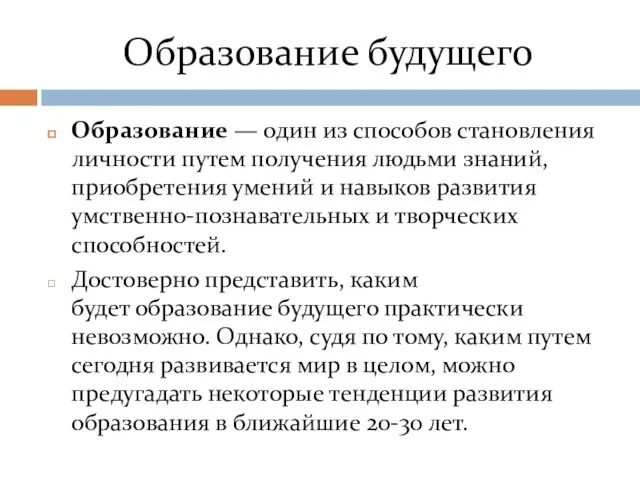 Образование будущего

Образование — один из способов становления личности путем получения людьми знаний, приобретения умений и навыков развития умственно-познавательных и творческих способностей.

Достоверно представить, каким будет образование будущего практически невозможно. Однако, судя по тому, каким путем сегодня развивается мир в целом, можно предугадать некоторые тенденции развития образования в ближайшие 20-30 лет.